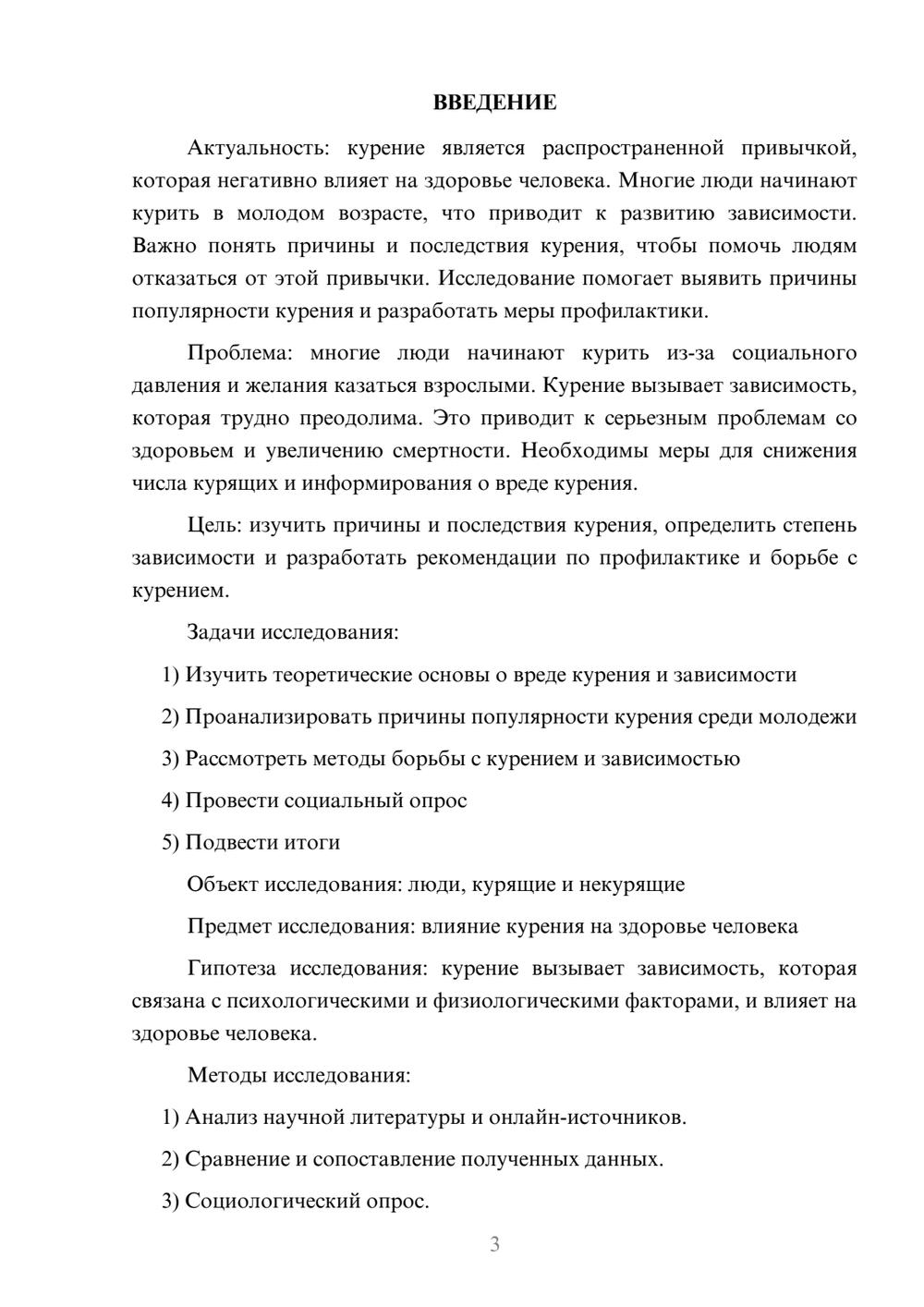 ВВЕДЕНИЕ

Актуальность: курение является распространенной привычкой, которая негативно влияет на здоровье человека. Многие люди начинают курить в молодом возрасте, что приводит к развитию зависимости. Важно понять причины и последствия курения, чтобы помочь людям отказаться от этой привычки. Исследование помогает выявить причины популярности курения и разработать меры профилактики.

Проблема: многие люди начинают курить из-за социального давления и желания казаться взрослыми. Курение вызывает зависимость, которая трудно преодолима. Это приводит к серьезным проблемам со здоровьем и увеличению смертности. Необходимы меры для снижения числа курящих и информирования о вреде курения.

Цель: изучить причины и последствия курения, определить степень зависимости и разработать рекомендации по профилактике и борьбе с курением.

Задачи исследования:

1) Изучить теоретические основы о вреде курения и зависимости

2) Проанализировать причины популярности курения среди молодежи

3) Рассмотреть методы борьбы с курением и зависимостью

4) Провести социальный опрос

5) Подвести итоги

Объект исследования: люди, курящие и некурящие

Предмет исследования: влияние курения на здоровье человека

Гипотеза исследования: курение вызывает зависимость, которая связана с психологическими и физиологическими факторами, и влияет на здоровье человека.

Методы исследования:

1) Анализ научной литературы и онлайн-источников.

2) Сравнение и сопоставление полученных данных.

3) Социологический опрос.

3